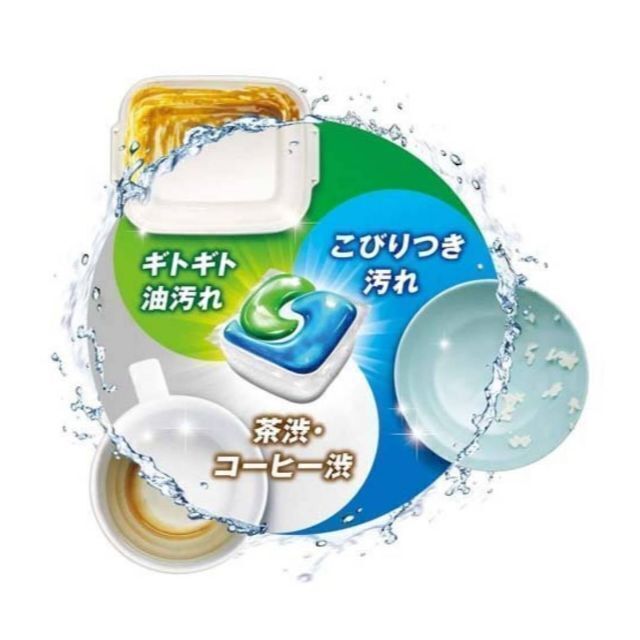 ギトギト
油汚れ

こびりつき
汚れ

茶渋・
コーヒー渋